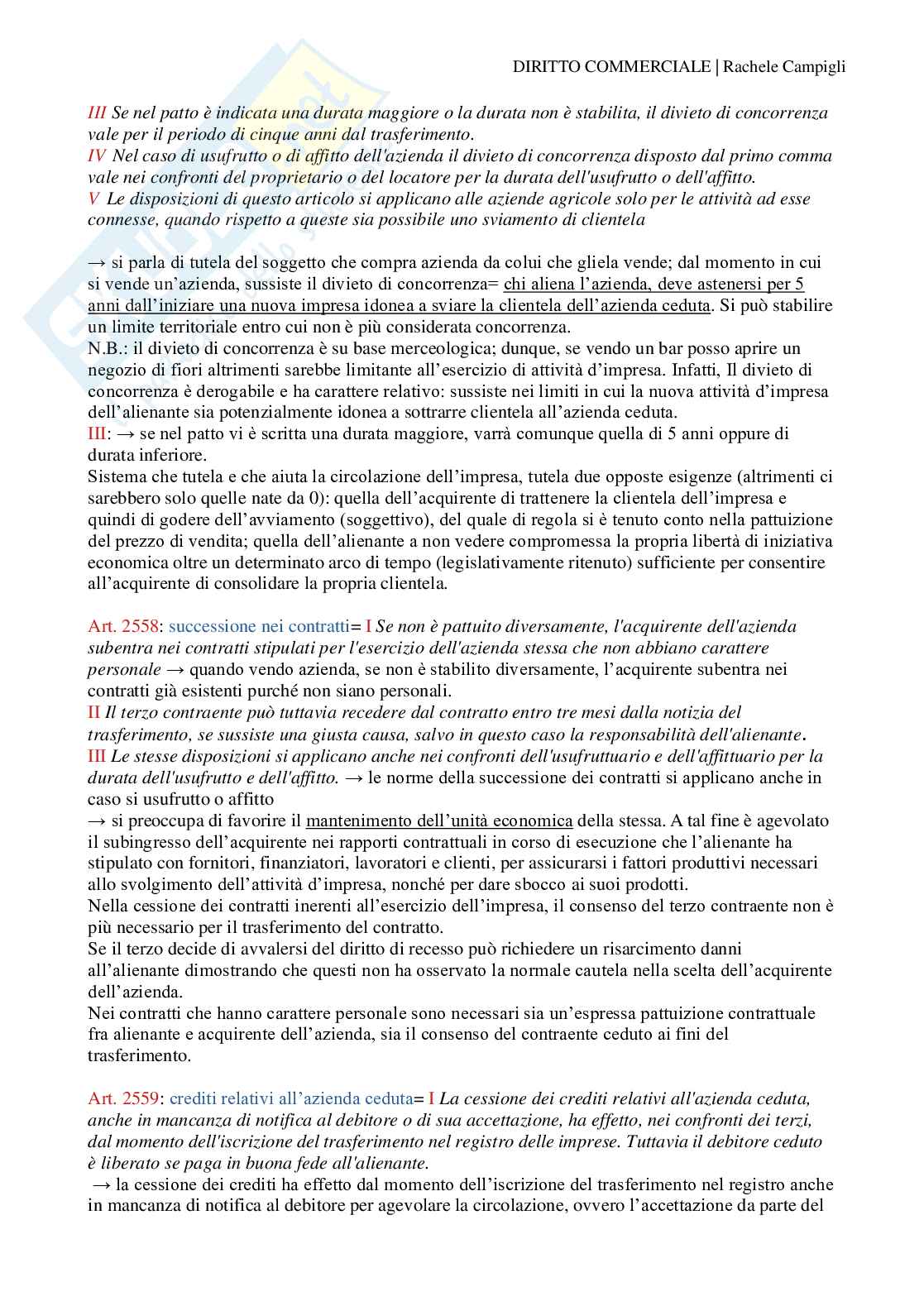 DIRITTO COMMERCIALE | Rachele Campigli

III Se nel patto è indicata una durata maggiore o la durata non è stabilita, il divieto di concorrenza vale per il periodo di cinque anni dal trasferimento.
IV Nel caso di usufrutto o di affitto dell'azienda il divieto di concorrenza disposto dal primo comma vale nei confronti del proprietario o del locatore per la durata dell'usufrutto o dell'affitto.
V Le disposizioni di questo articolo si applicano alle aziende agricole solo per le attività ad esse connesse, quando rispetto a queste sia possibile uno sviamento di clientela

→ si parla di tutela del soggetto che compra azienda da colui che gliela vende; dal momento in cui si vende un'azienda, sussiste il divieto di concorrenza= chi aliena l'azienda, deve astenersi per 5 anni dall'iniziare una nuova impresa idonea a sviare la clientela dell'azienda ceduta. Si può stabilire un limite territoriale entro cui non è più considerata concorrenza.
N.B.: il divieto di concorrenza è su base merceologica; dunque, se vendo un bar posso aprire un negozio di fiori altrimenti sarebbe limitante all'esercizio di attività d'impresa. Infatti, Il divieto di concorrenza è derogabile e ha carattere relativo: sussiste nei limiti in cui la nuova attività d'impresa dell'alienante sia potenzialmente idonea a sottrarre clientela all'azienda ceduta.
III: → se nel patto vi è scritta una durata maggiore, varrà comunque quella di 5 anni oppure di durata inferiore.
Sistema che tutela e che aiuta la circolazione dell'impresa, tutela due opposte esigenze (altrimenti ci sarebbero solo quelle nate da 0): quella dell'acquirente di trattenere la clientela dell'impresa e quindi di godere dell'avviamento (soggettivo), del quale di regola si è tenuto conto nella pattuizione del prezzo di vendita; quella dell'alienante a non vedere compromessa la propria libertà di iniziativa economica oltre un determinato arco di tempo (legislativamente ritenuto) sufficiente per consentire all'acquirente di consolidare la propria clientela.

Art. 2558: successione nei contratti= I Se non è pattuito diversamente, l'acquirente dell'azienda subentra nei contratti stipulati per l'esercizio dell'azienda stessa che non abbiano carattere personale → quando vendo azienda, se non è stabilito diversamente, l'acquirente subentra nei contratti già esistenti purché non siano personali.
II Il terzo contraente può tuttavia recedere dal contratto entro tre mesi dalla notizia del trasferimento, se sussiste una giusta causa, salvo in questo caso la responsabilità dell'alienante.
III Le stesse disposizioni si applicano anche nei confronti dell'usufruttuario e dell'affittuario per la durata dell'usufrutto e dell'affitto. → le norme della successione dei contratti si applicano anche in caso si usufrutto o affitto
→ si preoccupa di favorire il mantenimento dell'unità economica della stessa. A tal fine è agevolato il subingresso dell'acquirente nei rapporti contrattuali in corso di esecuzione che l'alienante ha stipulato con fornitori, finanziatori, lavoratori e clienti, per assicurarsi i fattori produttivi necessari allo svolgimento dell'attività d'impresa, nonché per dare sbocco ai suoi prodotti.
Nella cessione dei contratti inerenti all'esercizio dell'impresa, il consenso del terzo contraente non è più necessario per il trasferimento del contratto.
Se il terzo decide di avvalersi del diritto di recesso può richiedere un risarcimento danni all'alienante dimostrando che questi non ha osservato la normale cautela nella scelta dell'acquirente dell'azienda.
Nei contratti che hanno carattere personale sono necessari sia un'espressa pattuizione contrattuale fra alienante e acquirente dell'azienda, sia il consenso del contraente ceduto ai fini del trasferimento.

Art. 2559: crediti relativi all'azienda ceduta= I La cessione dei crediti relativi all'azienda ceduta, anche in mancanza di notifica al debitore o di sua accettazione, ha effetto, nei confronti dei terzi, dal momento dell'iscrizione del trasferimento nel registro delle imprese. Tuttavia il debitore ceduto è liberato se paga in buona fede all'alienante.
→ la cessione dei crediti ha effetto dal momento dell'iscrizione del trasferimento nel registro anche in mancanza di notifica al debitore per agevolare la circolazione, ovvero l'accettazione da parte del